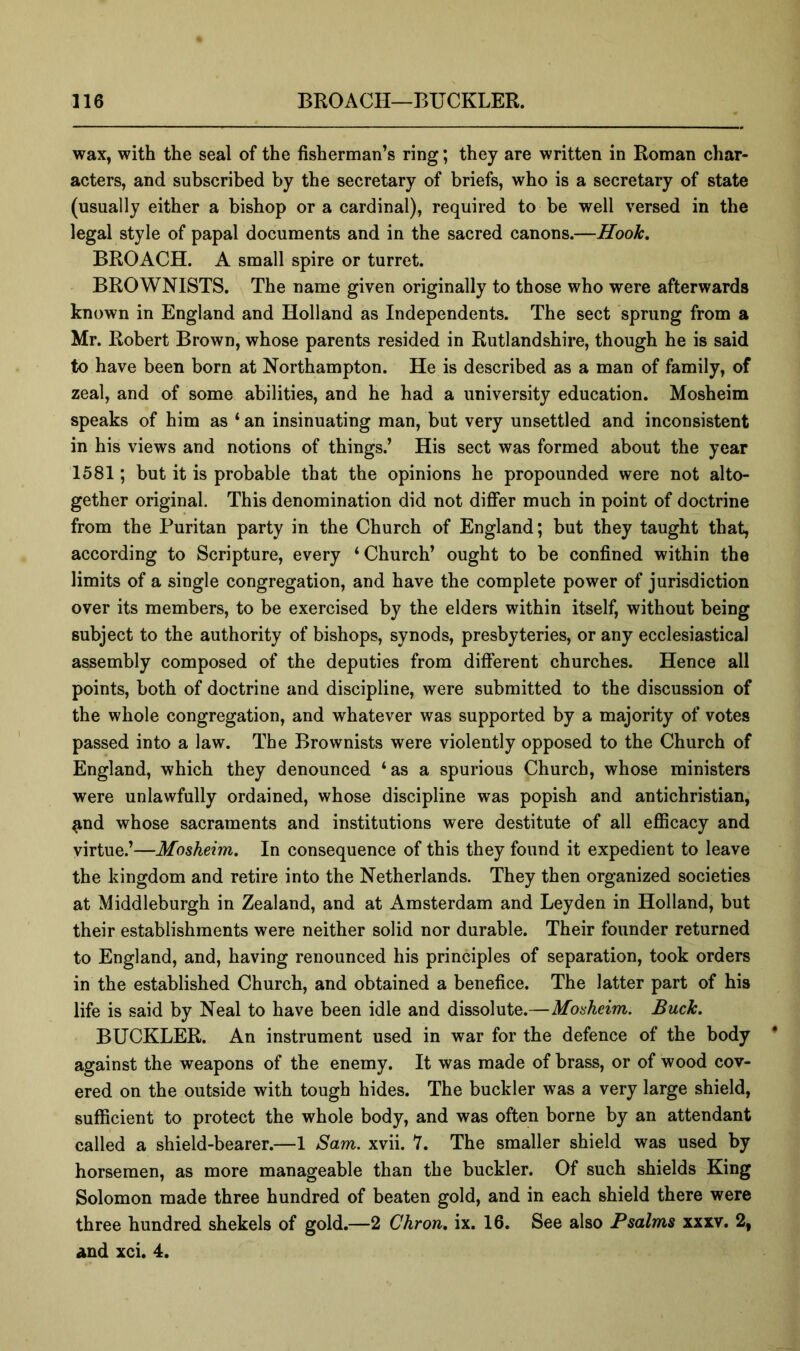 116 BROACH—BUCKLER.

wax, with the seal of the fisherman's ring; they are written in Roman characters, and subscribed by the secretary of briefs, who is a secretary of state (usually either a bishop or a cardinal), required to be well versed in the legal style of papal documents and in the sacred canons.—Hook.

BROACH. A small spire or turret.

BROWNISTS. The name given originally to those who were afterwards known in England and Holland as Independents. The sect sprung from a Mr. Robert Brown, whose parents resided in Rutlandshire, though he is said to have been born at Northampton. He is described as a man of family, of zeal, and of some abilities, and he had a university education. Mosheim speaks of him as 'an insinuating man, but very unsettled and inconsistent in his views and notions of things.' His sect was formed about the year 1581; but it is probable that the opinions he propounded were not altogether original. This denomination did not differ much in point of doctrine from the Puritan party in the Church of England; but they taught that, according to Scripture, every 'Church' ought to be confined within the limits of a single congregation, and have the complete power of jurisdiction over its members, to be exercised by the elders within itself, without being subject to the authority of bishops, synods, presbyteries, or any ecclesiastical assembly composed of the deputies from different churches. Hence all points, both of doctrine and discipline, were submitted to the discussion of the whole congregation, and whatever was supported by a majority of votes passed into a law. The Brownists were violently opposed to the Church of England, which they denounced 'as a spurious Church, whose ministers were unlawfully ordained, whose discipline was popish and antichristian, and whose sacraments and institutions were destitute of all efficacy and virtue.'—Mosheim. In consequence of this they found it expedient to leave the kingdom and retire into the Netherlands. They then organized societies at Middleburgh in Zealand, and at Amsterdam and Leyden in Holland, but their establishments were neither solid nor durable. Their founder returned to England, and, having renounced his principles of separation, took orders in the established Church, and obtained a benefice. The latter part of his life is said by Neal to have been idle and dissolute.—Mosheim. Buck.

BUCKLER. An instrument used in war for the defence of the body against the weapons of the enemy. It was made of brass, or of wood covered on the outside with tough hides. The buckler was a very large shield, sufficient to protect the whole body, and was often borne by an attendant called a shield-bearer.—1 Sam. xvii. 7. The smaller shield was used by horsemen, as more manageable than the buckler. Of such shields King Solomon made three hundred of beaten gold, and in each shield there were three hundred shekels of gold.—2 Chron. ix. 16. See also Psalms xxxv. 2, and xci. 4.